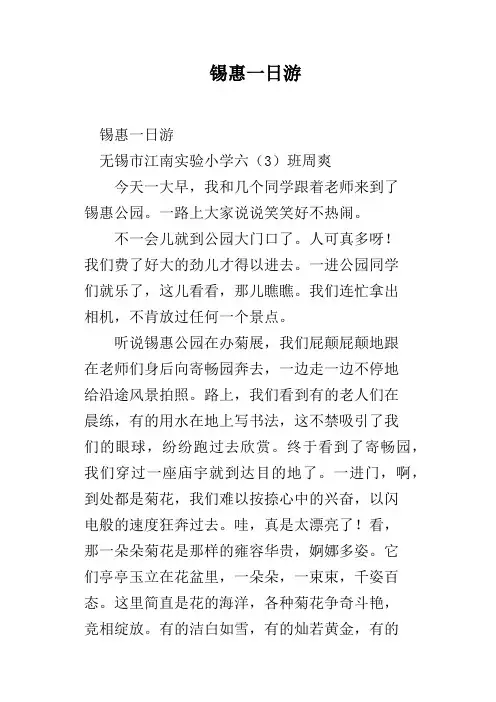 锡惠一日游

锡惠一日游

无锡市江南实验小学六（3）班周爽

今天一大早，我和几个同学跟着老师来到了锡惠公园。一路上大家说说笑笑好不热闹。

不一会儿就到公园大门口了。人可真多呀！我们费了好大的劲儿才得以进去。一进公园同学们就乐了，这儿看看，那儿瞧瞧。我们连忙拿出相机，不肯放过任何一个景点。

听说锡惠公园在办菊展，我们屁颠屁颠地跟在老师们身后向寄畅园奔去，一边走一边不停地给沿途风景拍照。路上，我们看到有的老人们在晨练，有的用水在地上写书法，这不禁吸引了我们的眼球，纷纷跑过去欣赏。终于看到了寄畅园，我们穿过一座庙宇就到达目的地了。一进门，啊，到处都是菊花，我们难以按捺心中的兴奋，以闪电般的速度狂奔过去。哇，真是太漂亮了！看，那一朵朵菊花是那样的雍容华贵，婀娜多姿。它们亭亭玉立在花盆里，一朵朵，一束束，千姿百态。这里简直是花的海洋，各种菊花争奇斗艳，竞相绽放。有的洁白如雪，有的灿若黄金，有的